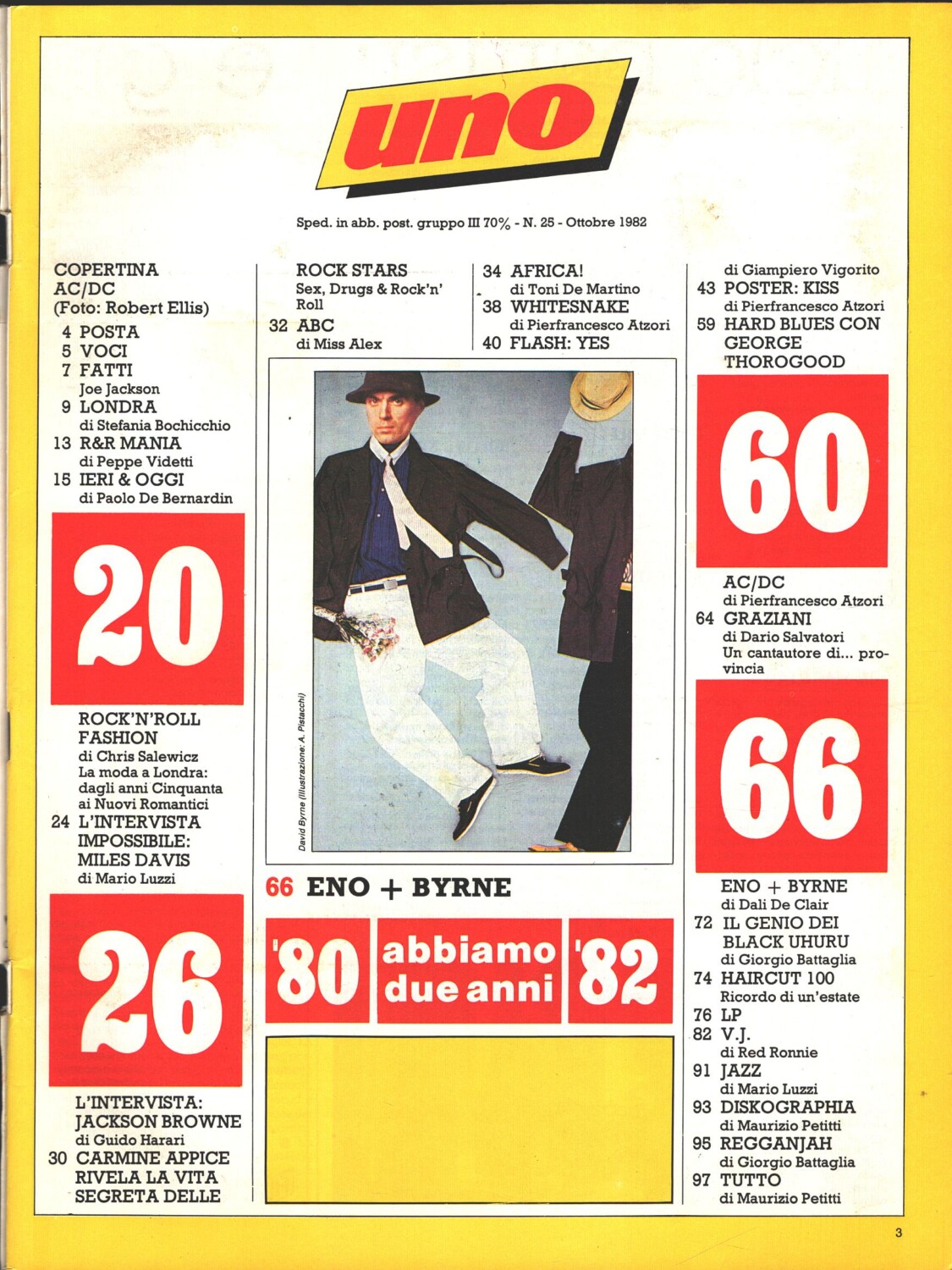 uno

Sped. in abb. post. gruppo III 70% - N. 25 - Ottobre 1982

COPERTINA
AC/DC
(Foto: Robert Ellis)
4 POSTA
5 VOCI
7 FATTI
Joe Jackson
9 LONDRA
di Stefania Bochicchio
13 R&R MANIA
di Peppe Videtti
15 IERI & OGGI
di Paolo De Bernardin

20

ROCK'N'ROLL FASHION
di Chris Salewicz
La moda a Londra: dagli anni Cinquanta ai Nuovi Romantici
24 L'INTERVISTA IMPOSSIBILE: MILES DAVIS
di Mario Luzzi

26

L'INTERVISTA: JACKSON BROWNE
di Guido Harari
30 CARMINE APPICE RIVELA LA VITA SEGRETA DELLE

ROCK STARS
Sex, Drugs & Rock'n' Roll
32 ABC
di Miss Alex

34 AFRICA!
di Toni De Martino
38 WHITESNAKE
di Pierfrancesco Atzori
40 FLASH: YES

David Byrne (Illustrazione: A. Pistacchi)

66 ENO + BYRNE

'80 abbiamo due anni '82

di Giampiero Vigorito
43 POSTER: KISS
di Pierfrancesco Atzori
59 HARD BLUES CON GEORGE THOROGOOD

60

AC/DC
di Pierfrancesco Atzori
64 GRAZIANI
di Dario Salvatori
Un cantautore di... provincia

66

ENO + BYRNE
di Dali De Clair
72 IL GENIO DEI BLACK UHURU
di Giorgio Battaglia
74 HAIRCUT 100
Ricordo di un'estate
76 LP
82 V.J.
di Red Ronnie
91 JAZZ
di Mario Luzzi
93 DISKOGRAPHIA
di Maurizio Petitti
95 REGGANJAH
di Giorgio Battaglia
97 TUTTO
di Maurizio Petitti

3